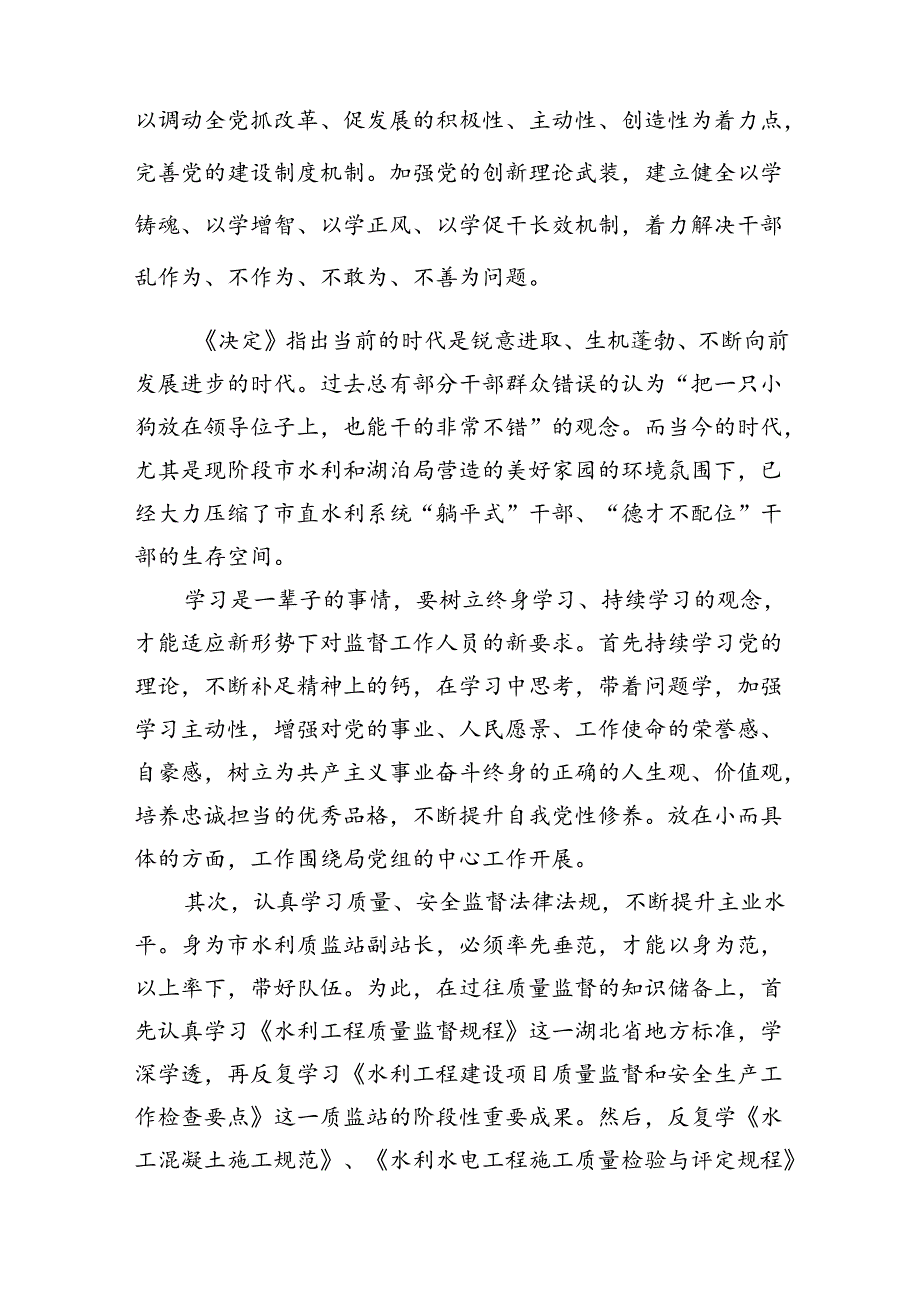 以调动全党抓改革、促发展的积极性、主动性、创造性为着力点，完善党的建设制度机制。加强党的创新理论武装，建立健全以学铸魂、以学增智、以学正风、以学促干长效机制，着力解决干部乱作为、不作为、不敢为、不善为问题。

《决定》指出当前的时代是锐意进取、生机蓬勃、不断向前发展进步的时代。过去总有部分干部群众错误的认为“把一只小狗放在领导位子上，也能干的非常不错”的观念。而当今的时代，尤其是现阶段市水利和湖泊局营造的美好家园的环境氛围下，已经大力压缩了市直水利系统“躺平式”干部、“德才不配位”干部的生存空间。

学习是一辈子的事情，要树立终身学习、持续学习的观念，才能适应新形势下对监督工作人员的新要求。首先持续学习党的理论，不断补足精神上的钙，在学习中思考，带着问题学，加强学习主动性，增强对党的事业、人民愿景、工作使命的荣誉感、自豪感，树立为共产主义事业奋斗终身的正确的人生观、价值观，培养忠诚担当的优秀品格，不断提升自我党性修养。放在小而具体的方面，工作围绕局党组的中心工作开展。

其次，认真学习质量、安全监督法律法规，不断提升主业水平。身为市水利质监站副站长，必须率先垂范，才能以身为范，以上率下，带好队伍。为此，在过往质量监督的知识储备上，首先认真学习《水利工程质量监督规程》这一湖北省地方标准，学深学透，再反复学习《水利工程建设项目质量监督和安全生产工作检查要点》这一质监站的阶段性重要成果。然后，反复学《水工混凝土施工规范》、《水利水电工程施工质量检验与评定规程》